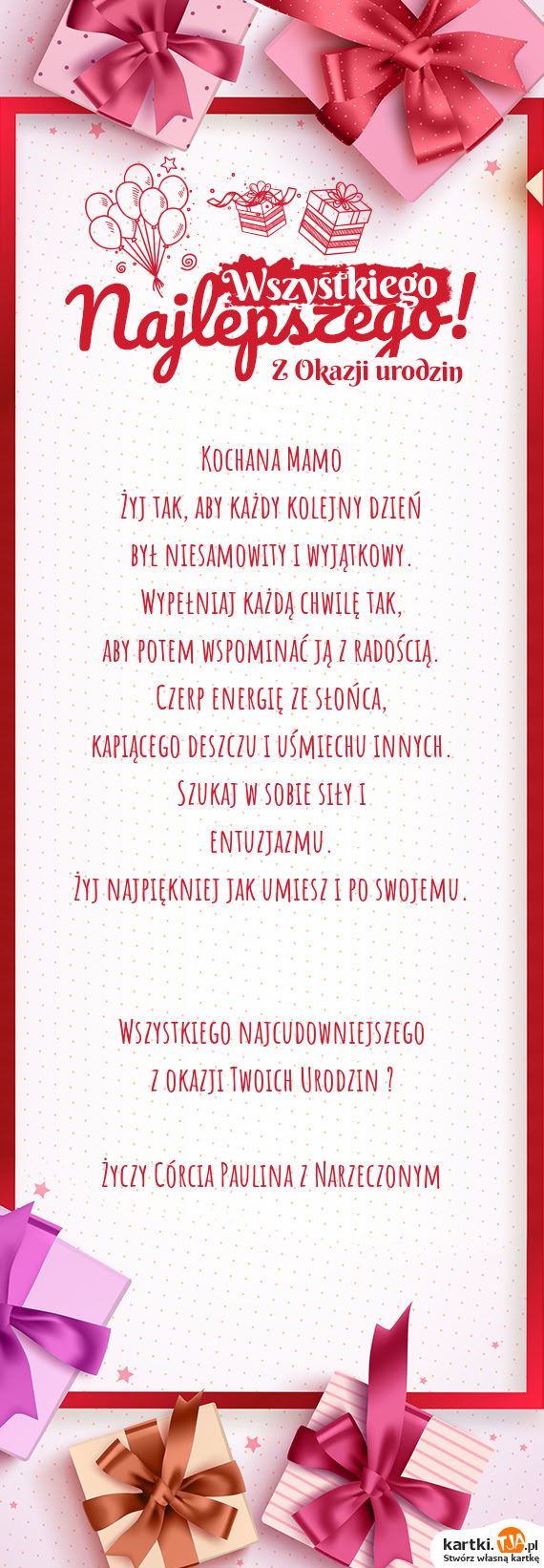 Wszystkiego Najlepszego!
Z Okazji urodzin

Kochana Mamo
Żyj tak, aby każdy kolejny dzień
był niesamowity i wyjątkowy.
Wypełniaj każdą chwilę tak,
aby potem wspominać ją z radością.
Czerp energię ze słońca,
kapiącego deszczu i uśmiechu innych.
Szukaj w sobie siły i
entuzjazmu.
Żyj najpiękniej jak umiesz i po swojemu.

Wszystkiego najcudowniejszego
z okazji Twoich Urodzin ?

Życzy Córcia Paulina z Narzeczonym

kartki.tja.pl
Stwórz własną kartkę